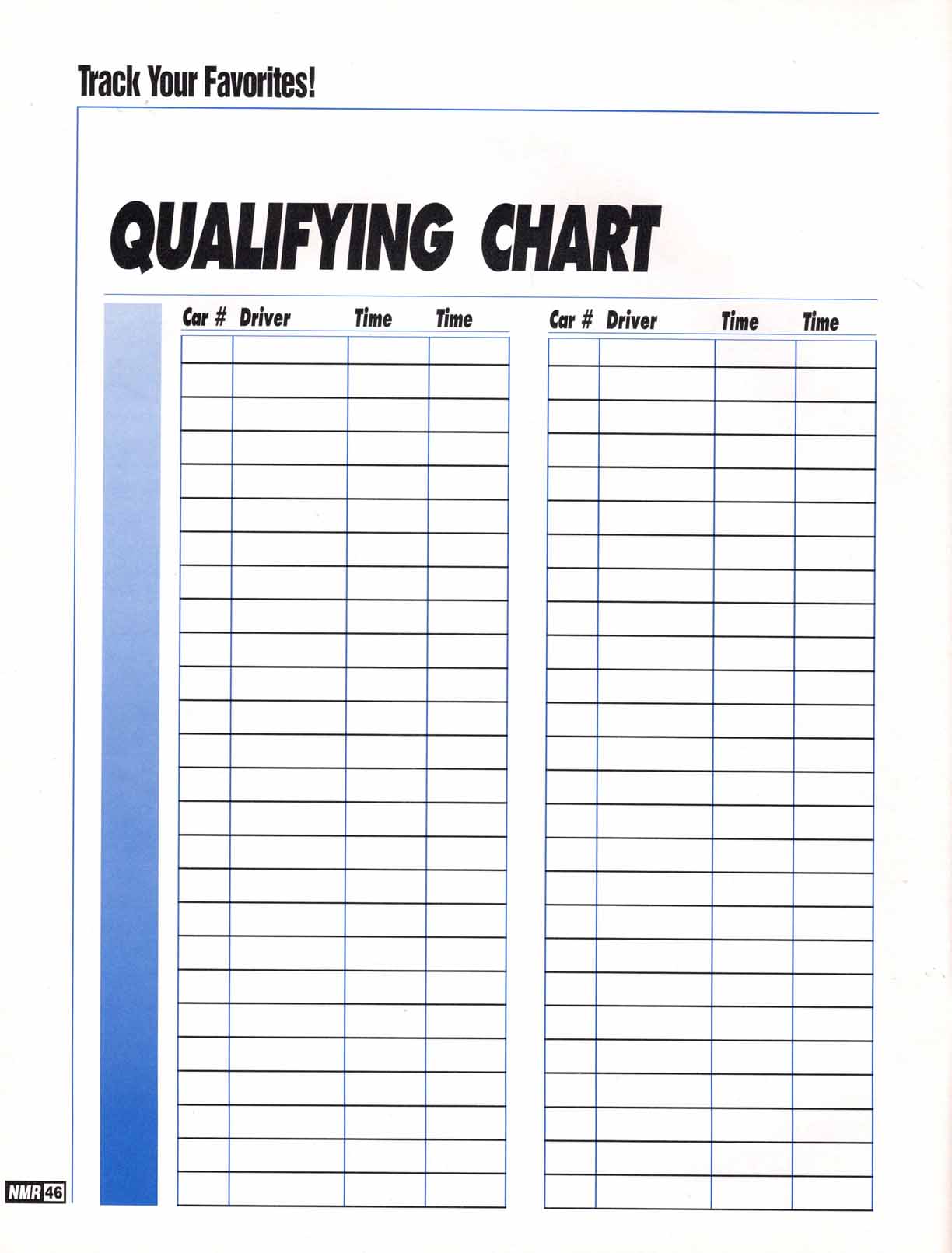 Track Your Favorites!

QUALIFYING CHART

| Car # | Driver | Time | Time |
|---|---|---|---|
| | | | |

| Car # | Driver | Time | Time |
|---|---|---|---|
| | | | |

NMR 46